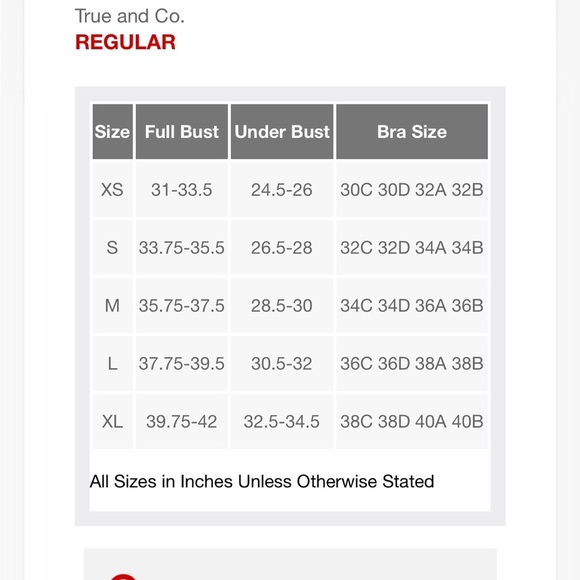 True and Co.
REGULAR

| Size | Full Bust | Under Bust | Bra Size |
|---|---|---|---|
| XS | 31-33.5 | 24.5-26 | 30C 30D 32A 32B |
| S | 33.75-35.5 | 26.5-28 | 32C 32D 34A 34B |
| M | 35.75-37.5 | 28.5-30 | 34C 34D 36A 36B |
| L | 37.75-39.5 | 30.5-32 | 36C 36D 38A 38B |
| XL | 39.75-42 | 32.5-34.5 | 38C 38D 40A 40B |

All Sizes in Inches Unless Otherwise Stated